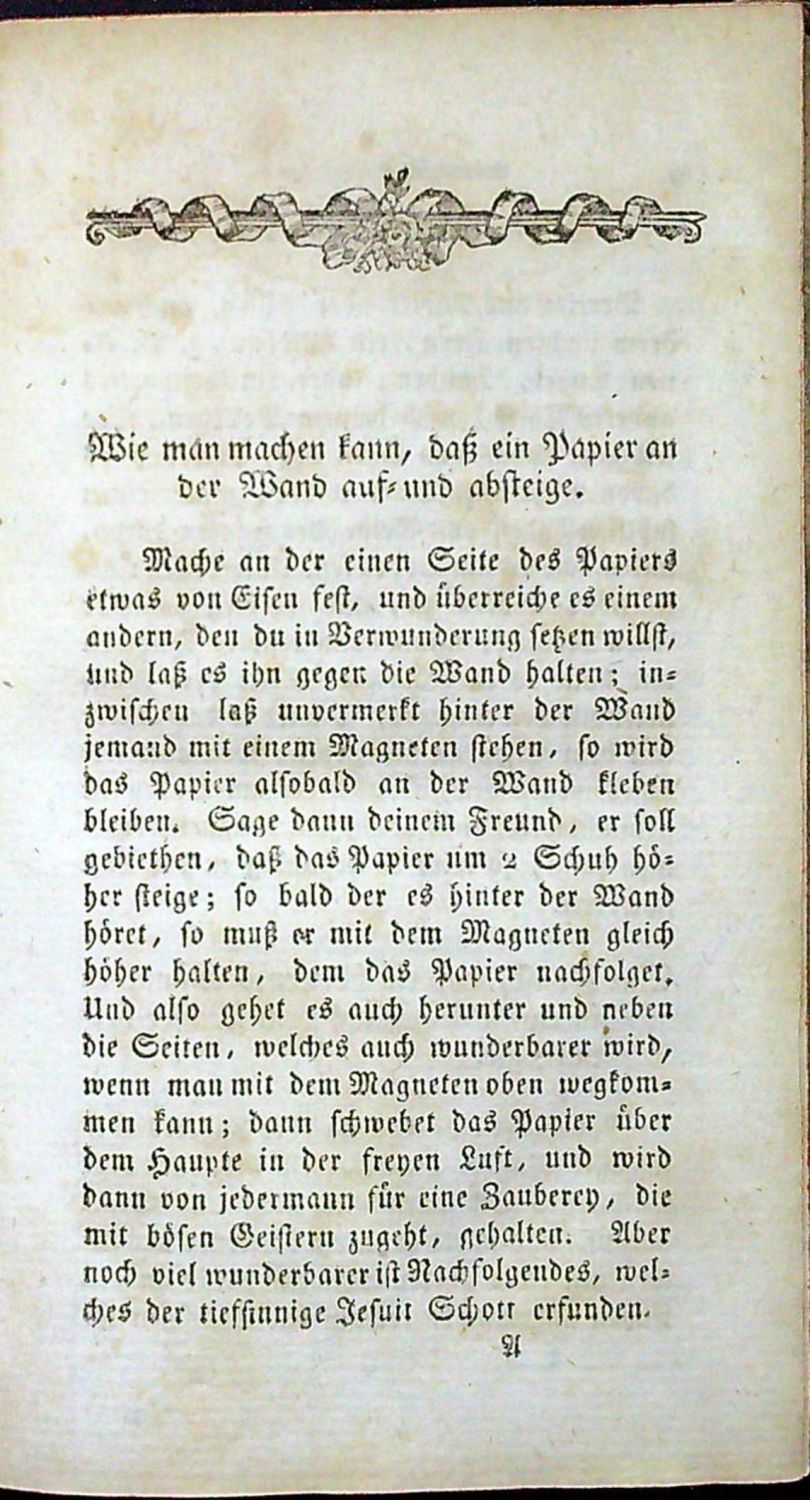 Wie man machen kann, daß ein Papier an der Wand auf- und absteige.

Mache an der einen Seite des Papiers etwas von Eisen fest, und überreiche es einem andern, den du in Verwunderung setzen willst, und laß es ihn gegen die Wand halten; inzwischen laß unvermerkt hinter der Wand jemand mit einem Magneten stehen, so wird das Papier alsobald an der Wand kleben bleiben. Sage dann deinem Freund, er soll gebiethen, daß das Papier um 2 Schuh höher steige; so bald der es hinter der Wand höret, so muß er mit dem Magneten gleich höher halten, dem das Papier nachfolget. Und also gehet es auch herunter und neben die Seiten, welches auch wunderbarer wird, wenn man mit dem Magneten oben wegkommen kann; dann schwebet das Papier über dem Haupte in der freyen Luft, und wird dann von jedermann für eine Zauberey, die mit bösen Geistern zugeht, gehalten. Aber noch viel wunderbarer ist Nachfolgendes, welches der tiefsinnige Jesuit Schott erfunden.

A